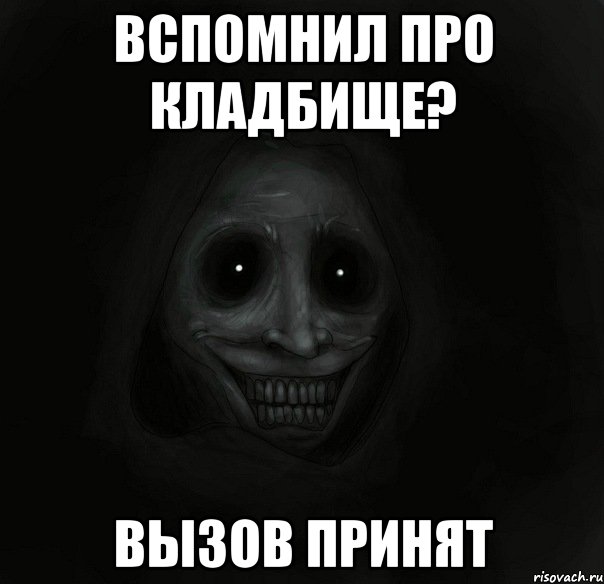 ВСПОМНИЛ ПРО КЛАДБИЩЕ?

ВЫЗОВ ПРИНЯТ

risovach.ru